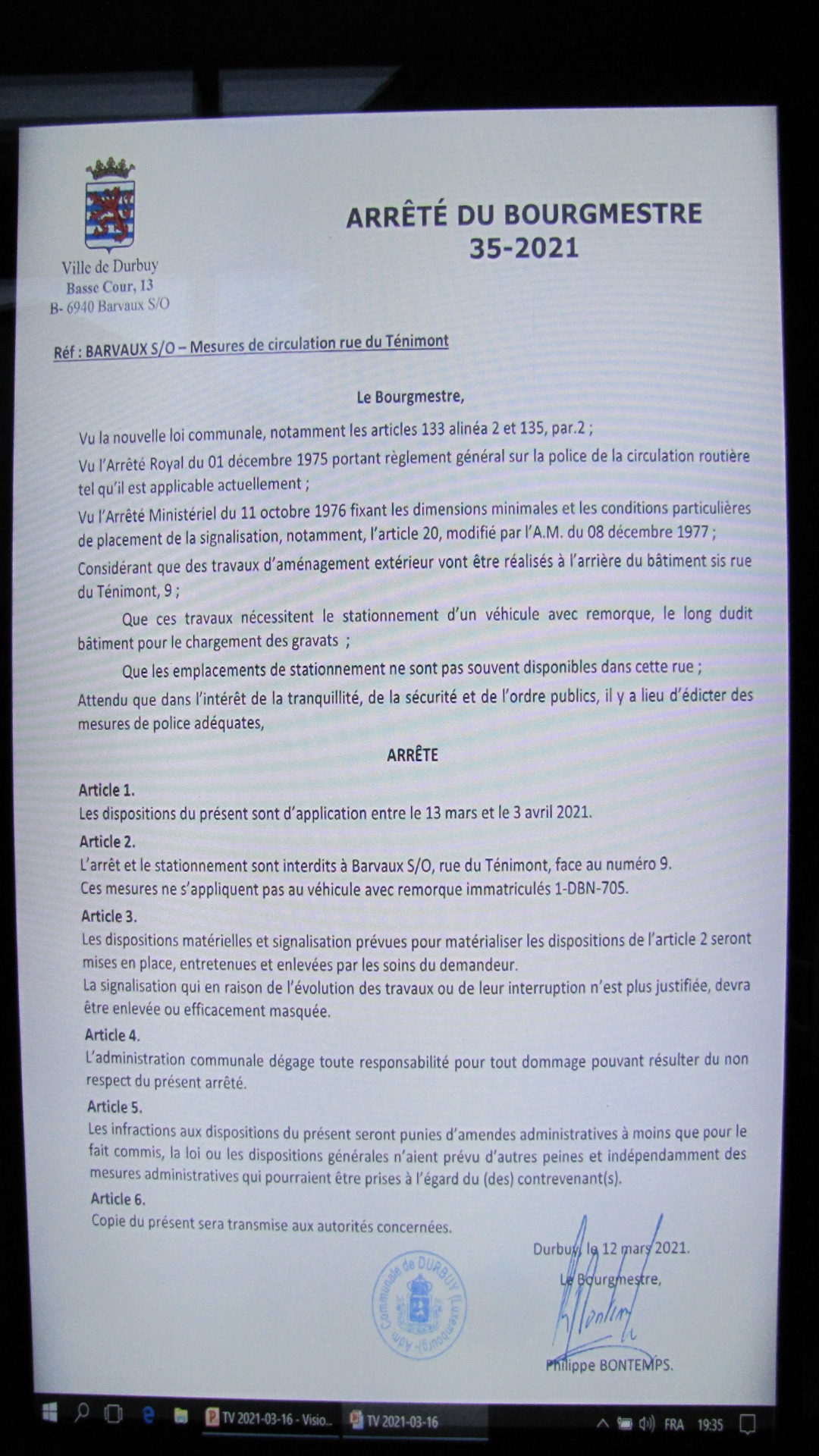 Ville de Durbuy
Basse Cour, 13
B- 6940 Barvaux S/O

ARRÊTÉ DU BOURGMESTRE
35-2021

Réf : BARVAUX S/O – Mesures de circulation rue du Ténimont

Le Bourgmestre,

Vu la nouvelle loi communale, notamment les articles 133 alinéa 2 et 135, par.2 ;

Vu l'Arrêté Royal du 01 décembre 1975 portant règlement général sur la police de la circulation routière tel qu'il est applicable actuellement ;

Vu l'Arrêté Ministériel du 11 octobre 1976 fixant les dimensions minimales et les conditions particulières de placement de la signalisation, notamment, l'article 20, modifié par l'A.M. du 08 décembre 1977 ;

Considérant que des travaux d'aménagement extérieur vont être réalisés à l'arrière du bâtiment sis rue du Ténimont, 9 ;

Que ces travaux nécessitent le stationnement d'un véhicule avec remorque, le long dudit bâtiment pour le chargement des gravats ;

Que les emplacements de stationnement ne sont pas souvent disponibles dans cette rue ;

Attendu que dans l'intérêt de la tranquillité, de la sécurité et de l'ordre publics, il y a lieu d'édicter des mesures de police adéquates,

ARRÊTE

Article 1.
Les dispositions du présent sont d'application entre le 13 mars et le 3 avril 2021.

Article 2.
L'arrêt et le stationnement sont interdits à Barvaux S/O, rue du Ténimont, face au numéro 9.
Ces mesures ne s'appliquent pas au véhicule avec remorque immatriculés 1-DBN-705.

Article 3.
Les dispositions matérielles et signalisation prévues pour matérialiser les dispositions de l'article 2 seront mises en place, entretenues et enlevées par les soins du demandeur.
La signalisation qui en raison de l'évolution des travaux ou de leur interruption n'est plus justifiée, devra être enlevée ou efficacement masquée.

Article 4.
L'administration communale dégage toute responsabilité pour tout dommage pouvant résulter du non respect du présent arrêté.

Article 5.
Les infractions aux dispositions du présent seront punies d'amendes administratives à moins que pour le fait commis, la loi ou les dispositions générales n'aient prévu d'autres peines et indépendamment des mesures administratives qui pourraient être prises à l'égard du (des) contrevenant(s).

Article 6.
Copie du présent sera transmise aux autorités concernées.

Durbuy, le 12 mars 2021.
Le Bourgmestre,

Adm. Communale de DURBUY (Luxembourg)

Philippe BONTEMPS.

TV 2021-03-16 - Visio... TV 2021-03-16 FRA 19:35